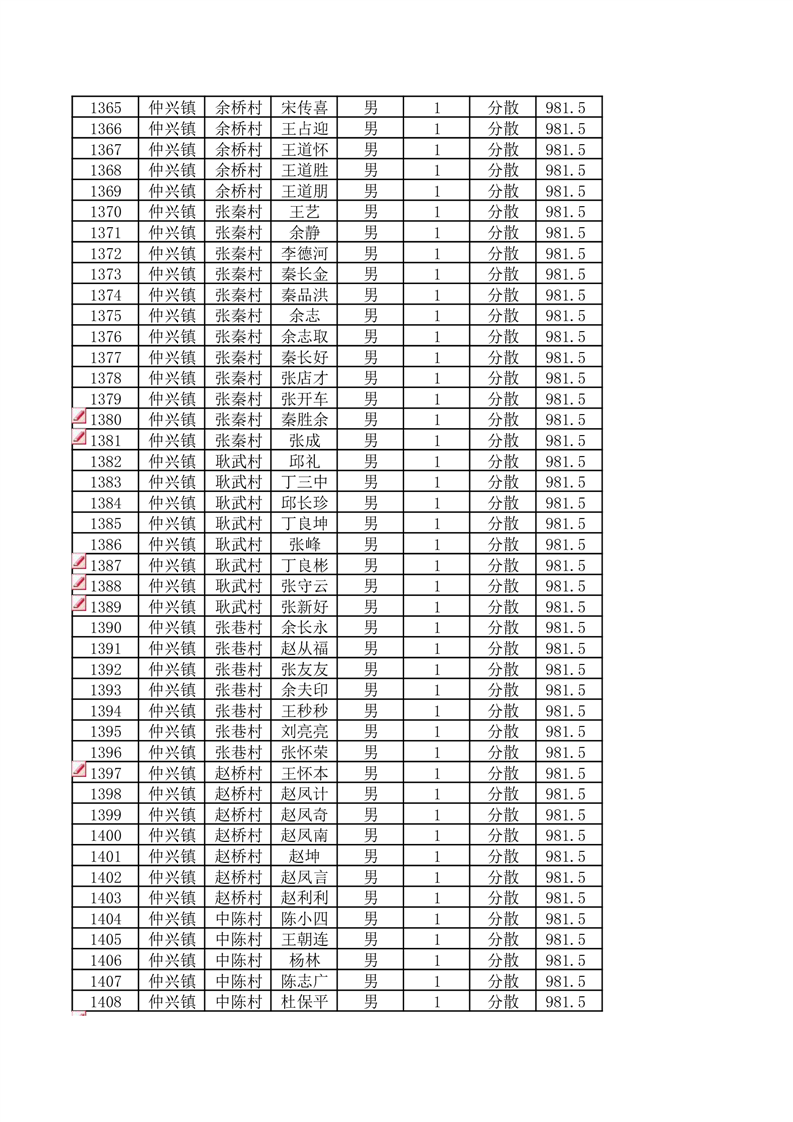 | 1365 | 仲兴镇 | 余桥村 | 宋传喜 | 男 | 1 | 分散 | 981.5 |
|---|---|---|---|---|---|---|---|
| 1366 | 仲兴镇 | 余桥村 | 王占迎 | 男 | 1 | 分散 | 981.5 |
| 1367 | 仲兴镇 | 余桥村 | 王道怀 | 男 | 1 | 分散 | 981.5 |
| 1368 | 仲兴镇 | 余桥村 | 王道胜 | 男 | 1 | 分散 | 981.5 |
| 1369 | 仲兴镇 | 余桥村 | 王道朋 | 男 | 1 | 分散 | 981.5 |
| 1370 | 仲兴镇 | 张秦村 | 王艺 | 男 | 1 | 分散 | 981.5 |
| 1371 | 仲兴镇 | 张秦村 | 余静 | 男 | 1 | 分散 | 981.5 |
| 1372 | 仲兴镇 | 张秦村 | 李德河 | 男 | 1 | 分散 | 981.5 |
| 1373 | 仲兴镇 | 张秦村 | 秦长金 | 男 | 1 | 分散 | 981.5 |
| 1374 | 仲兴镇 | 张秦村 | 秦品洪 | 男 | 1 | 分散 | 981.5 |
| 1375 | 仲兴镇 | 张秦村 | 余志 | 男 | 1 | 分散 | 981.5 |
| 1376 | 仲兴镇 | 张秦村 | 余志取 | 男 | 1 | 分散 | 981.5 |
| 1377 | 仲兴镇 | 张秦村 | 秦长好 | 男 | 1 | 分散 | 981.5 |
| 1378 | 仲兴镇 | 张秦村 | 张店才 | 男 | 1 | 分散 | 981.5 |
| 1379 | 仲兴镇 | 张秦村 | 张开车 | 男 | 1 | 分散 | 981.5 |
| 1380 | 仲兴镇 | 张秦村 | 秦胜余 | 男 | 1 | 分散 | 981.5 |
| 1381 | 仲兴镇 | 张秦村 | 张成 | 男 | 1 | 分散 | 981.5 |
| 1382 | 仲兴镇 | 耿武村 | 邱礼 | 男 | 1 | 分散 | 981.5 |
| 1383 | 仲兴镇 | 耿武村 | 丁三中 | 男 | 1 | 分散 | 981.5 |
| 1384 | 仲兴镇 | 耿武村 | 邱长珍 | 男 | 1 | 分散 | 981.5 |
| 1385 | 仲兴镇 | 耿武村 | 丁良坤 | 男 | 1 | 分散 | 981.5 |
| 1386 | 仲兴镇 | 耿武村 | 张峰 | 男 | 1 | 分散 | 981.5 |
| 1387 | 仲兴镇 | 耿武村 | 丁良彬 | 男 | 1 | 分散 | 981.5 |
| 1388 | 仲兴镇 | 耿武村 | 张守云 | 男 | 1 | 分散 | 981.5 |
| 1389 | 仲兴镇 | 耿武村 | 张新好 | 男 | 1 | 分散 | 981.5 |
| 1390 | 仲兴镇 | 张巷村 | 余长永 | 男 | 1 | 分散 | 981.5 |
| 1391 | 仲兴镇 | 张巷村 | 赵从福 | 男 | 1 | 分散 | 981.5 |
| 1392 | 仲兴镇 | 张巷村 | 张友友 | 男 | 1 | 分散 | 981.5 |
| 1393 | 仲兴镇 | 张巷村 | 余夫印 | 男 | 1 | 分散 | 981.5 |
| 1394 | 仲兴镇 | 张巷村 | 王秒秒 | 男 | 1 | 分散 | 981.5 |
| 1395 | 仲兴镇 | 张巷村 | 刘亮亮 | 男 | 1 | 分散 | 981.5 |
| 1396 | 仲兴镇 | 张巷村 | 张怀荣 | 男 | 1 | 分散 | 981.5 |
| 1397 | 仲兴镇 | 赵桥村 | 王怀本 | 男 | 1 | 分散 | 981.5 |
| 1398 | 仲兴镇 | 赵桥村 | 赵凤计 | 男 | 1 | 分散 | 981.5 |
| 1399 | 仲兴镇 | 赵桥村 | 赵凤奇 | 男 | 1 | 分散 | 981.5 |
| 1400 | 仲兴镇 | 赵桥村 | 赵凤南 | 男 | 1 | 分散 | 981.5 |
| 1401 | 仲兴镇 | 赵桥村 | 赵坤 | 男 | 1 | 分散 | 981.5 |
| 1402 | 仲兴镇 | 赵桥村 | 赵凤言 | 男 | 1 | 分散 | 981.5 |
| 1403 | 仲兴镇 | 赵桥村 | 赵利利 | 男 | 1 | 分散 | 981.5 |
| 1404 | 仲兴镇 | 中陈村 | 陈小四 | 男 | 1 | 分散 | 981.5 |
| 1405 | 仲兴镇 | 中陈村 | 王朝连 | 男 | 1 | 分散 | 981.5 |
| 1406 | 仲兴镇 | 中陈村 | 杨林 | 男 | 1 | 分散 | 981.5 |
| 1407 | 仲兴镇 | 中陈村 | 陈志广 | 男 | 1 | 分散 | 981.5 |
| 1408 | 仲兴镇 | 中陈村 | 杜保平 | 男 | 1 | 分散 | 981.5 |